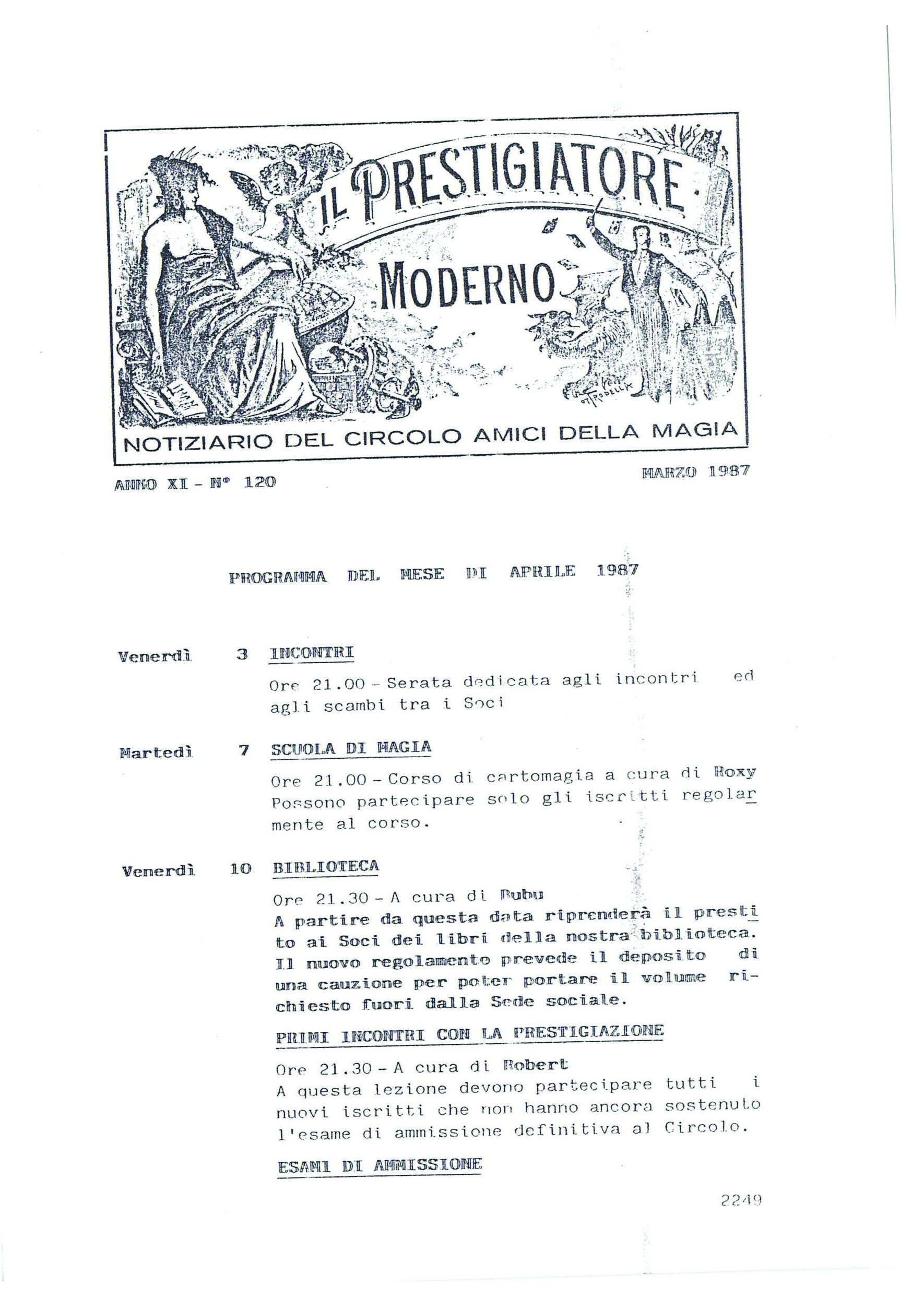 IL PRESTIGIATORE MODERNO

NOTIZIARIO DEL CIRCOLO AMICI DELLA MAGIA

ANNO XI - N° 120

MARZO 1987

PROGRAMMA DEL MESE DI APRILE 1987

Venerdì 3 INCONTRI

Ore 21.00 - Serata dedicata agli incontri ed agli scambi tra i Soci

Martedì 7 SCUOLA DI MAGIA

Ore 21.00 - Corso di cartomagia a cura di Roxy Possono partecipare solo gli iscritti regolarmente al corso.

Venerdì 10 BIBLIOTECA

Ore 21.30 - A cura di Bubu
A partire da questa data riprenderà il prestito ai Soci dei libri della nostra biblioteca. Il nuovo regolamento prevede il deposito di una cauzione per poter portare il volume richiesto fuori dalla Sede sociale.

PRIMI INCONTRI CON LA PRESTIGIAZIONE

Ore 21.30 - A cura di Robert
A questa lezione devono partecipare tutti i nuovi iscritti che non hanno ancora sostenuto l'esame di ammissione definitiva al Circolo.

ESAMI DI AMMISSIONE

2249